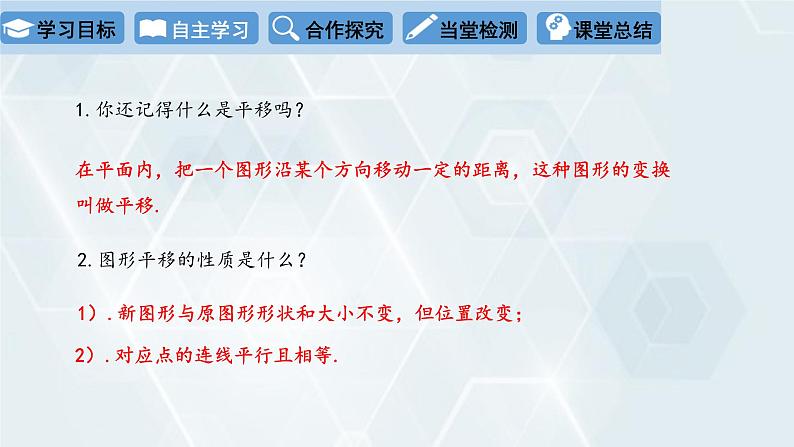 学习目标　自主学习　合作探究　当堂检测　课堂总结

1. 你还记得什么是平移吗？

在平面内，把一个图形沿某个方向移动一定的距离，这种图形的变换叫做平移.

2. 图形平移的性质是什么？

1）. 新图形与原图形形状和大小不变，但位置改变；

2）. 对应点的连线平行且相等.